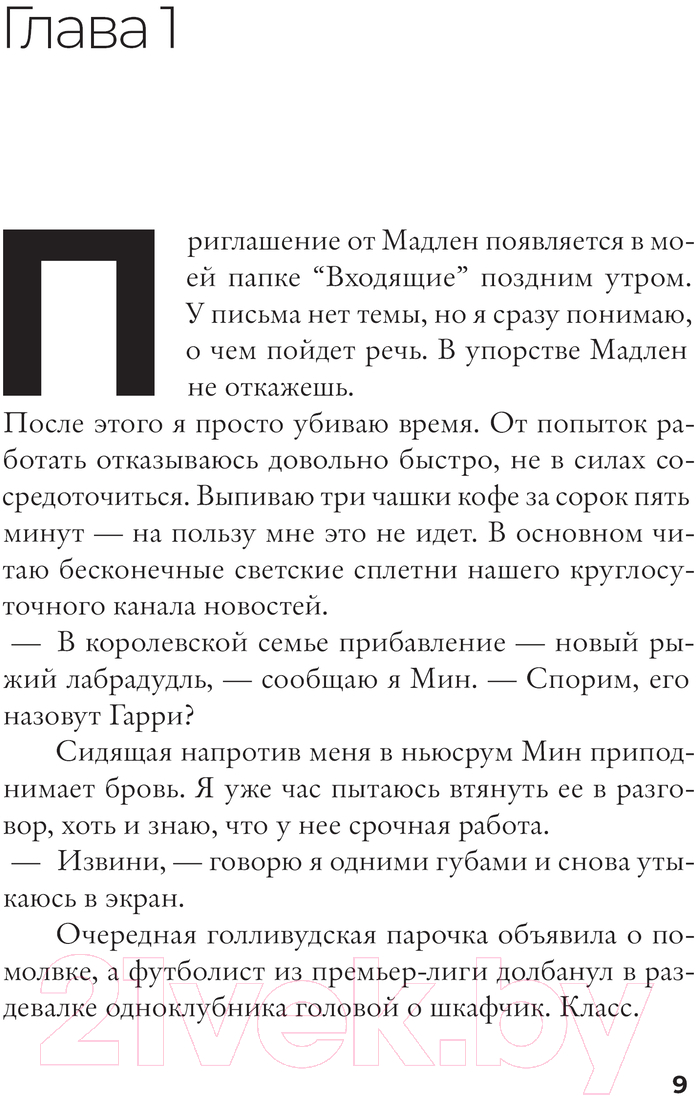 Глава 1

Приглашение от Мадлен появляется в моей папке “Входящие” поздним утром. У письма нет темы, но я сразу понимаю, о чем пойдет речь. В упорстве Мадлен не откажешь.

После этого я просто убиваю время. От попыток работать отказываюсь довольно быстро, не в силах сосредоточиться. Выпиваю три чашки кофе за сорок пять минут — на пользу мне это не идет. В основном читаю бесконечные светские сплетни нашего круглосуточного канала новостей.

— В королевской семье прибавление — новый рыжий лабрадудль, — сообщаю я Мин. — Спорим, его назовут Гарри?

Сидящая напротив меня в ньюсрум Мин приподнимает бровь. Я уже час пытаюсь втянуть ее в разговор, хоть и знаю, что у нее срочная работа.

— Извини, — говорю я одними губами и снова утыкаюсь в экран.

Очередная голливудская парочка объявила о помолвке, а футболист из премьер-лиги долбанул в раздевалке одноклубника головой о шкафчик. Класс.

21vek.by

9